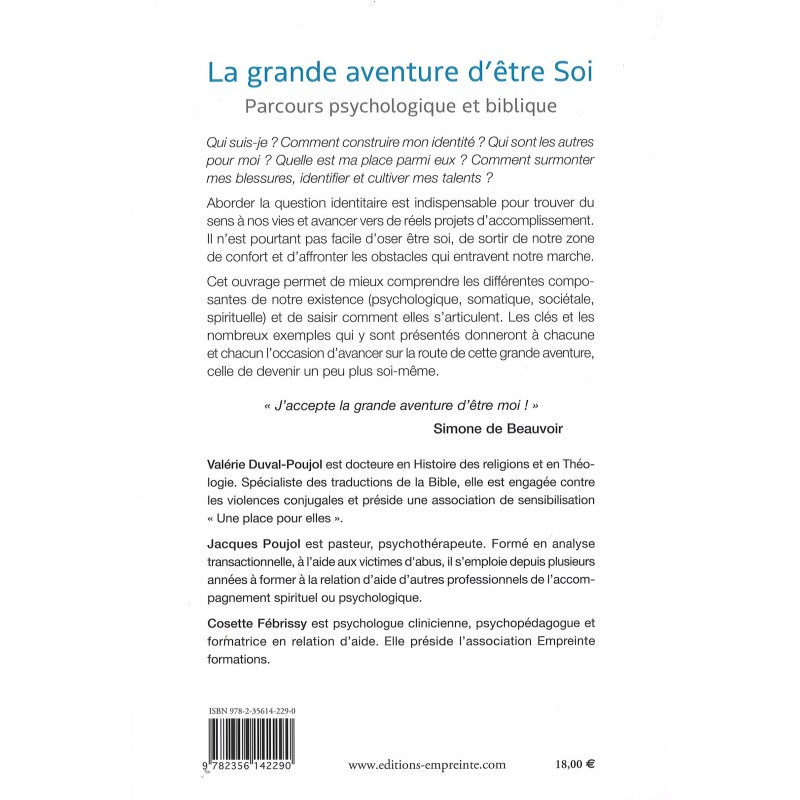 La grande aventure d'être Soi
Parcours psychologique et biblique

Qui suis-je ? Comment construire mon identité ? Qui sont les autres pour moi ? Quelle est ma place parmi eux ? Comment surmonter mes blessures, identifier et cultiver mes talents ?

Aborder la question identitaire est indispensable pour trouver du sens à nos vies et avancer vers de réels projets d'accomplissement. Il n'est pourtant pas facile d'oser être soi, de sortir de notre zone de confort et d'affronter les obstacles qui entravent notre marche.

Cet ouvrage permet de mieux comprendre les différentes composantes de notre existence (psychologique, somatique, sociétale, spirituelle) et de saisir comment elles s'articulent. Les clés et les nombreux exemples qui y sont présentés donneront à chacune et chacun l'occasion d'avancer sur la route de cette grande aventure, celle de devenir un peu plus soi-même.

« J'accepte la grande aventure d'être moi ! »
Simone de Beauvoir

Valérie Duval-Poujol est docteure en Histoire des religions et en Théologie. Spécialiste des traductions de la Bible, elle est engagée contre les violences conjugales et préside une association de sensibilisation « Une place pour elles ».

Jacques Poujol est pasteur, psychothérapeute. Formé en analyse transactionnelle, à l'aide aux victimes d'abus, il s'emploie depuis plusieurs années à former à la relation d'aide d'autres professionnels de l'accompagnement spirituel ou psychologique.

Cosette Fébrissy est psychologue clinicienne, psychopédagogue et formatrice en relation d'aide. Elle préside l'association Empreinte formations.

ISBN 978-2-35614-229-0

9 782356 142290

www.editions-empreinte.com

18,00 €